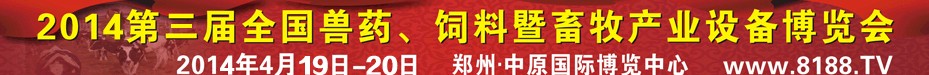 2014第三届全国兽药、饲料暨畜牧产业设备博览会

2014年4月19日-20日 郑州·中原国际博览中心 www.8188.TV